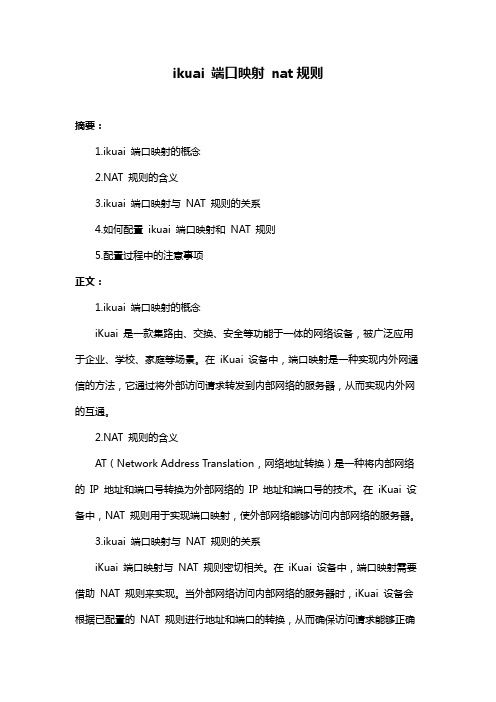 ikuai 端口映射 nat 规则

摘要：

1.ikuai 端口映射的概念

2.NAT 规则的含义

3.ikuai 端口映射与 NAT 规则的关系

4.如何配置 ikuai 端口映射和 NAT 规则

5.配置过程中的注意事项

正文：

1.ikuai 端口映射的概念

iKuai 是一款集路由、交换、安全等功能于一体的网络设备，被广泛应用于企业、学校、家庭等场景。在 iKuai 设备中，端口映射是一种实现内外网通信的方法，它通过将外部访问请求转发到内部网络的服务器，从而实现内外网的互通。

2.NAT 规则的含义

AT（Network Address Translation，网络地址转换）是一种将内部网络的 IP 地址和端口号转换为外部网络的 IP 地址和端口号的技术。在 iKuai 设备中，NAT 规则用于实现端口映射，使外部网络能够访问内部网络的服务器。

3.ikuai 端口映射与 NAT 规则的关系

iKuai 端口映射与 NAT 规则密切相关。在 iKuai 设备中，端口映射需要借助 NAT 规则来实现。当外部网络访问内部网络的服务器时，iKuai 设备会根据已配置的 NAT 规则进行地址和端口的转换，从而确保访问请求能够正确